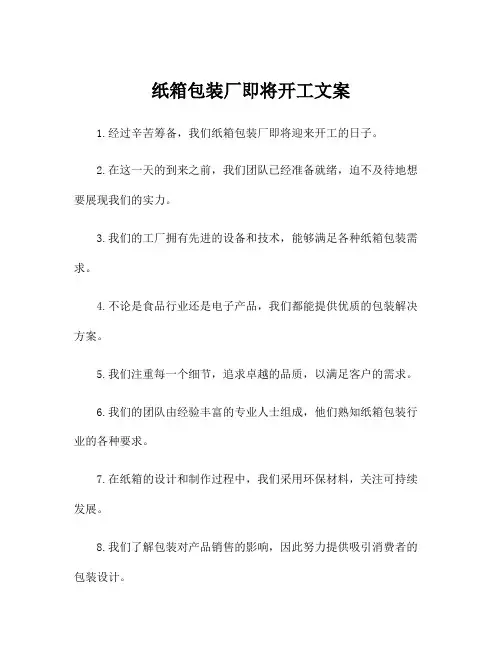 纸箱包装厂即将开工文案

1.经过辛苦筹备，我们纸箱包装厂即将迎来开工的日子。

2.在这一天的到来之前，我们团队已经准备就绪，迫不及待地想要展现我们的实力。

3.我们的工厂拥有先进的设备和技术，能够满足各种纸箱包装需求。

4.不论是食品行业还是电子产品，我们都能提供优质的包装解决方案。

5.我们注重每一个细节，追求卓越的品质，以满足客户的需求。

6.我们的团队由经验丰富的专业人士组成，他们熟知纸箱包装行业的各种要求。

7.在纸箱的设计和制作过程中，我们采用环保材料，关注可持续发展。

8.我们了解包装对产品销售的影响，因此努力提供吸引消费者的包装设计。